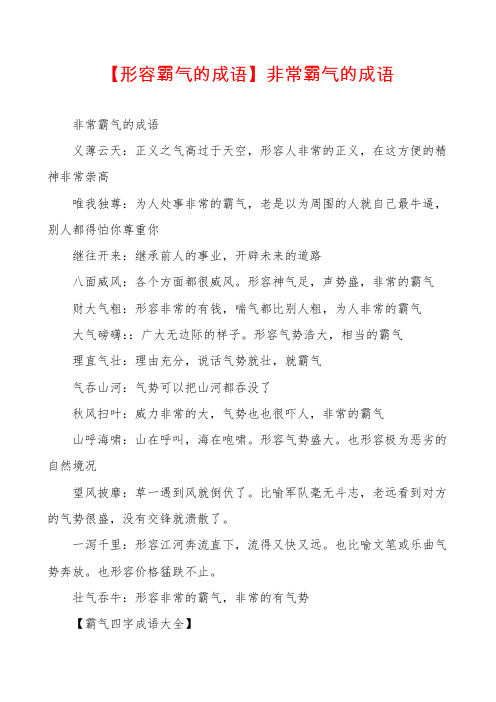 【形容霸气的成语】非常霸气的成语

非常霸气的成语

义薄云天：正义之气高过于天空，形容人非常的正义，在这方便的精神非常崇高

唯我独尊：为人处事非常的霸气，老是以为周围的人就自己最牛逼，别人都得怕你尊重你

继往开来：继承前人的事业，开辟未来的道路

八面威风：各个方面都很威风。形容神气足，声势盛，非常的霸气

财大气粗：形容非常的有钱，喘气都比别人粗，为人非常的霸气

大气磅礴：：广大无边际的样子。形容气势浩大，相当的霸气

理直气壮：理由充分，说话气势就壮，就霸气

气吞山河：气势可以把山河都吞没了

秋风扫叶：威力非常的大，气势也也很吓人，非常的霸气

山呼海啸：山在呼叫，海在咆啸。形容气势盛大。也形容极为恶劣的自然境况

望风披靡：草一遇到风就倒伏了。比喻军队毫无斗志，老远看到对方的气势很盛，没有交锋就溃散了。

一泻千里：形容江河奔流直下，流得又快又远。也比喻文笔或乐曲气势奔放。也形容价格猛跌不止。

壮气吞牛：形容非常的霸气，非常的有气势

【霸气四字成语大全】